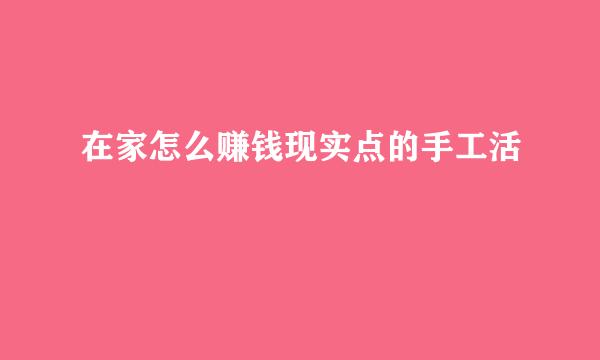 在家怎么赚钱现实点的手工活